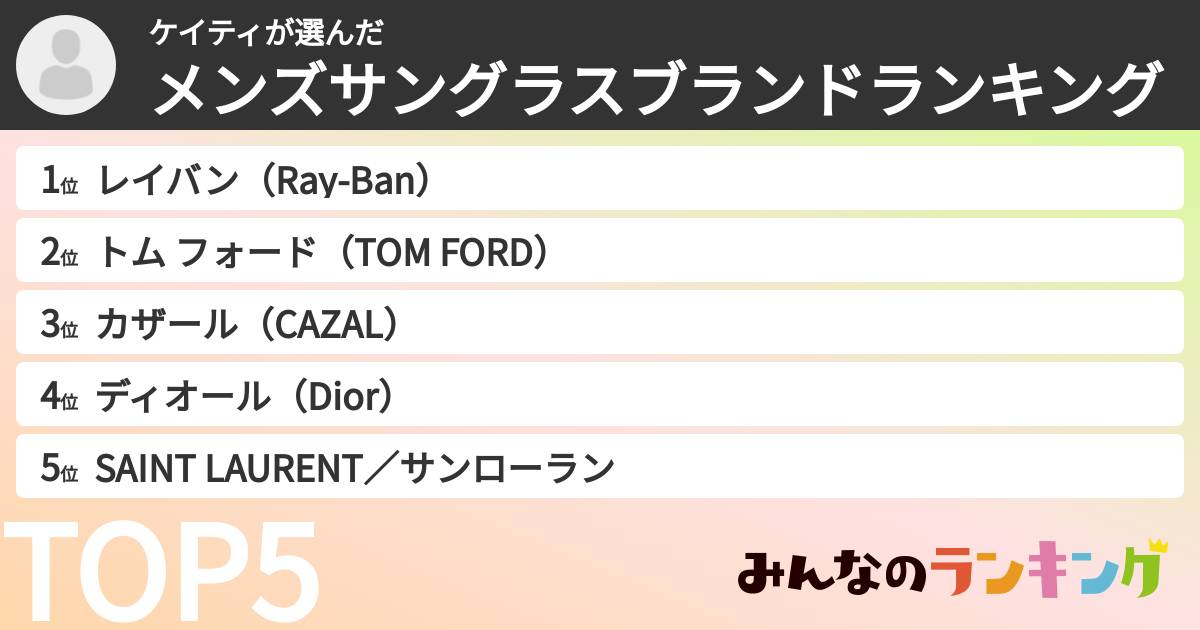 ケイティが選んだ
メンズサングラスブランドランキング

1位 レイバン（Ray-Ban）
2位 トム フォード（TOM FORD）
3位 カザール（CAZAL）
4位 ディオール（Dior）
5位 SAINT LAURENT／サンローラン

TOP5

みんなのランキング